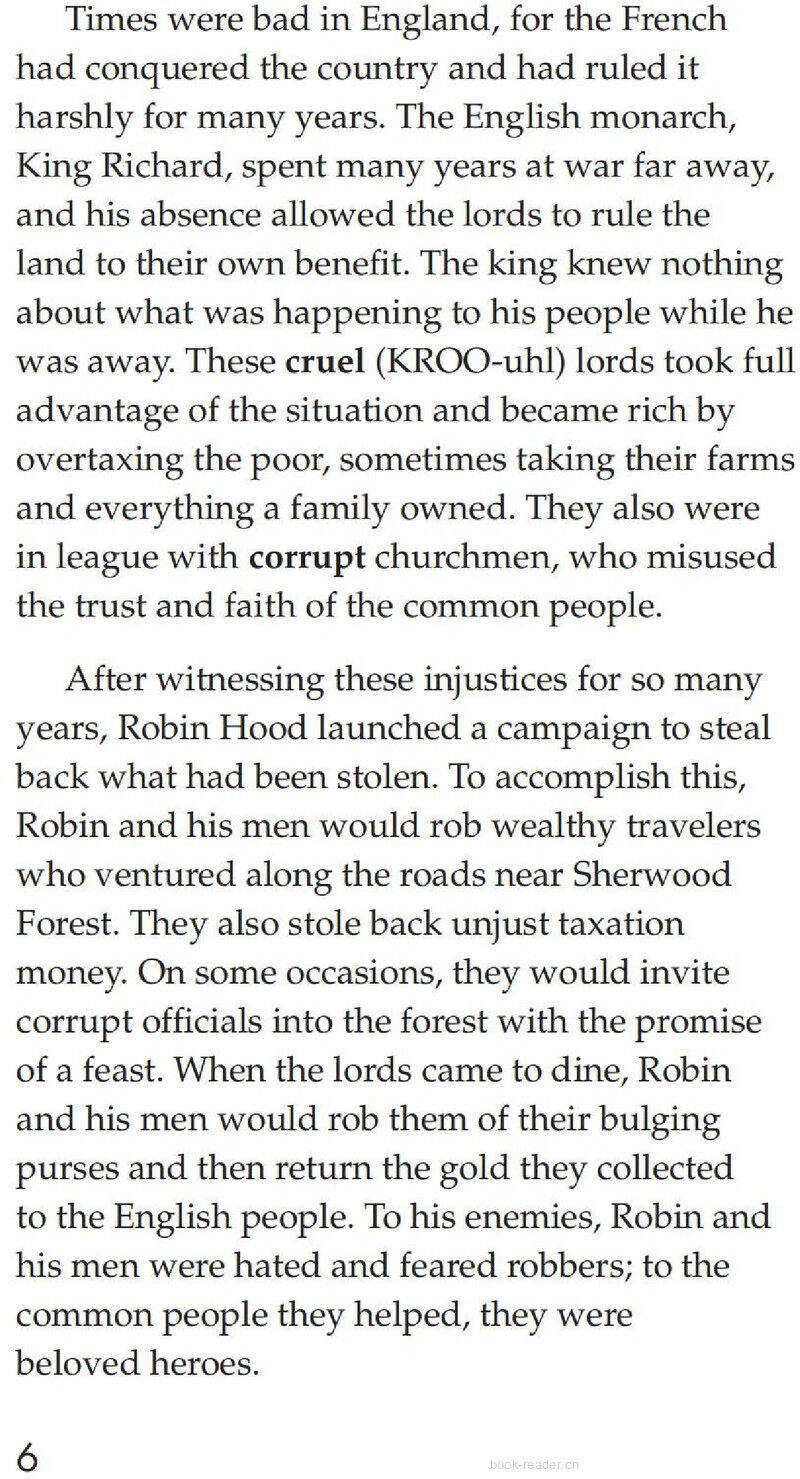 Times were bad in England, for the French had conquered the country and had ruled it harshly for many years. The English monarch, King Richard, spent many years at war far away, and his absence allowed the lords to rule the land to their own benefit. The king knew nothing about what was happening to his people while he was away. These cruel (KROO-uhl) lords took full advantage of the situation and became rich by overtaxing the poor, sometimes taking their farms and everything a family owned. They also were in league with corrupt churchmen, who misused the trust and faith of the common people.

After witnessing these injustices for so many years, Robin Hood launched a campaign to steal back what had been stolen. To accomplish this, Robin and his men would rob wealthy travelers who ventured along the roads near Sherwood Forest. They also stole back unjust taxation money. On some occasions, they would invite corrupt officials into the forest with the promise of a feast. When the lords came to dine, Robin and his men would rob them of their bulging purses and then return the gold they collected to the English people. To his enemies, Robin and his men were hated and feared robbers; to the common people they helped, they were beloved heroes.

6

book-reader.cn